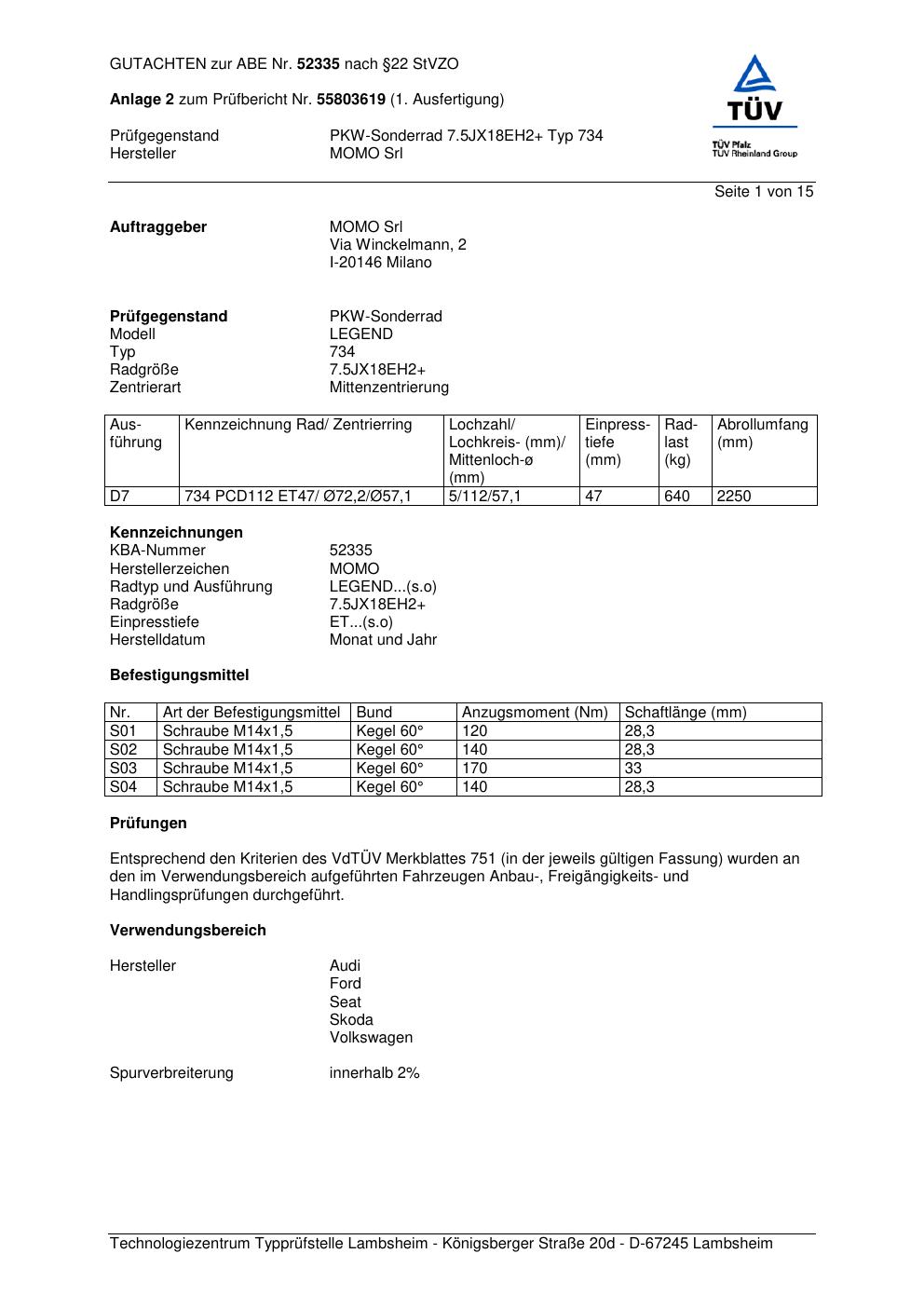 GUTACHTEN zur ABE Nr. 52335 nach §22 StVZO

Anlage 2 zum Prüfbericht Nr. 55803619 (1. Ausfertigung)

Prüfgegenstand PKW-Sonderrad 7.5JX18EH2+ Typ 734
Hersteller MOMO Srl

TÜV
TÜV Pfalz
TÜV Rheinland Group

Seite 1 von 15

Auftraggeber MOMO Srl
Via Winckelmann, 2
I-20146 Milano

Prüfgegenstand PKW-Sonderrad
Modell LEGEND
Typ 734
Radgröße 7.5JX18EH2+
Zentrierart Mittenzentrierung

| Ausführung | Kennzeichnung Rad/ Zentrierring | Lochzahl/ Lochkreis- (mm)/ Mittenloch-ø (mm) | Einpresstiefe (mm) | Radlast (kg) | Abrollumfang (mm) |
|---|---|---|---|---|---|
| D7 | 734 PCD112 ET47/ Ø72,2/Ø57,1 | 5/112/57,1 | 47 | 640 | 2250 |

Kennzeichnungen
KBA-Nummer 52335
Herstellerzeichen MOMO
Radtyp und Ausführung LEGEND...(s.o)
Radgröße 7.5JX18EH2+
Einpresstiefe ET...(s.o)
Herstelldatum Monat und Jahr

Befestigungsmittel

| Nr. | Art der Befestigungsmittel | Bund | Anzugsmoment (Nm) | Schaftlänge (mm) |
|---|---|---|---|---|
| S01 | Schraube M14x1,5 | Kegel 60° | 120 | 28,3 |
| S02 | Schraube M14x1,5 | Kegel 60° | 140 | 28,3 |
| S03 | Schraube M14x1,5 | Kegel 60° | 170 | 33 |
| S04 | Schraube M14x1,5 | Kegel 60° | 140 | 28,3 |

Prüfungen

Entsprechend den Kriterien des VdTÜV Merkblattes 751 (in der jeweils gültigen Fassung) wurden an den im Verwendungsbereich aufgeführten Fahrzeugen Anbau-, Freigängigkeits- und Handlingsprüfungen durchgeführt.

Verwendungsbereich

Hersteller Audi
Ford
Seat
Skoda
Volkswagen

Spurverbreiterung innerhalb 2%

Technologiezentrum Typprüfstelle Lambsheim - Königsberger Straße 20d - D-67245 Lambsheim